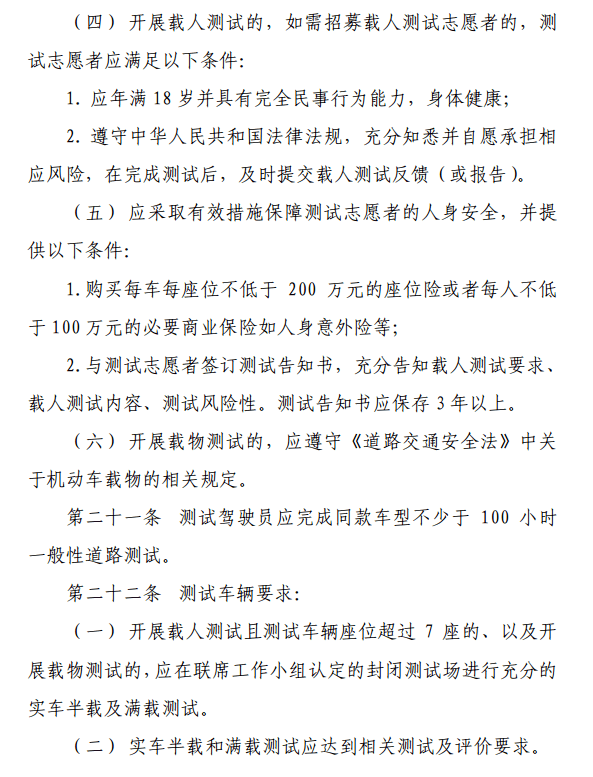 （四）开展载人测试的，如需招募载人测试志愿者的，测试志愿者应满足以下条件：

1. 应年满 18 岁并具有完全民事行为能力，身体健康；

2. 遵守中华人民共和国法律法规，充分知悉并自愿承担相应风险，在完成测试后，及时提交载人测试反馈（或报告）。

（五）应采取有效措施保障测试志愿者的人身安全，并提供以下条件：

1. 购买每车每座位不低于 200 万元的座位险或者每人不低于 100 万元的必要商业保险如人身意外险等；

2. 与测试志愿者签订测试告知书，充分告知载人测试要求、载人测试内容、测试风险性。测试告知书应保存 3 年以上。

（六）开展载物测试的，应遵守《道路交通安全法》中关于机动车载物的相关规定。

第二十一条　测试驾驶员应完成同款车型不少于 100 小时一般性道路测试。

第二十二条　测试车辆要求：

（一）开展载人测试且测试车辆座位超过 7 座的、以及开展载物测试的，应在联席工作小组认定的封闭测试场进行充分的实车半载及满载测试。

（二）实车半载和满载测试应达到相关测试及评价要求。